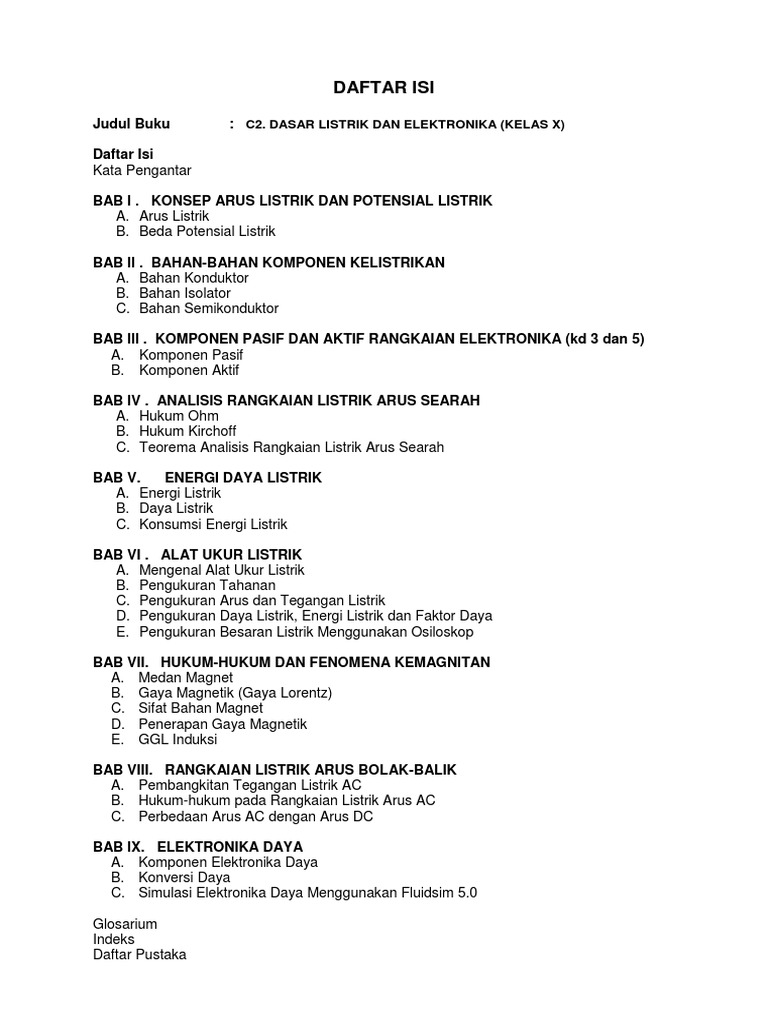 DAFTAR ISI

Judul Buku : C2. DASAR LISTRIK DAN ELEKTRONIKA (KELAS X)

Daftar Isi
Kata Pengantar

BAB I . KONSEP ARUS LISTRIK DAN POTENSIAL LISTRIK
A. Arus Listrik
B. Beda Potensial Listrik

BAB II . BAHAN-BAHAN KOMPONEN KELISTRIKAN
A. Bahan Konduktor
B. Bahan Isolator
C. Bahan Semikonduktor

BAB III . KOMPONEN PASIF DAN AKTIF RANGKAIAN ELEKTRONIKA (kd 3 dan 5)
A. Komponen Pasif
B. Komponen Aktif

BAB IV . ANALISIS RANGKAIAN LISTRIK ARUS SEARAH
A. Hukum Ohm
B. Hukum Kirchoff
C. Teorema Analisis Rangkaian Listrik Arus Searah

BAB V. ENERGI DAYA LISTRIK
A. Energi Listrik
B. Daya Listrik
C. Konsumsi Energi Listrik

BAB VI . ALAT UKUR LISTRIK
A. Mengenal Alat Ukur Listrik
B. Pengukuran Tahanan
C. Pengukuran Arus dan Tegangan Listrik
D. Pengukuran Daya Listrik, Energi Listrik dan Faktor Daya
E. Pengukuran Besaran Listrik Menggunakan Osiloskop

BAB VII. HUKUM-HUKUM DAN FENOMENA KEMAGNITAN
A. Medan Magnet
B. Gaya Magnetik (Gaya Lorentz)
C. Sifat Bahan Magnet
D. Penerapan Gaya Magnetik
E. GGL Induksi

BAB VIII. RANGKAIAN LISTRIK ARUS BOLAK-BALIK
A. Pembangkitan Tegangan Listrik AC
B. Hukum-hukum pada Rangkaian Listrik Arus AC
C. Perbedaan Arus AC dengan Arus DC

BAB IX. ELEKTRONIKA DAYA
A. Komponen Elektronika Daya
B. Konversi Daya
C. Simulasi Elektronika Daya Menggunakan Fluidsim 5.0

Glosarium
Indeks
Daftar Pustaka